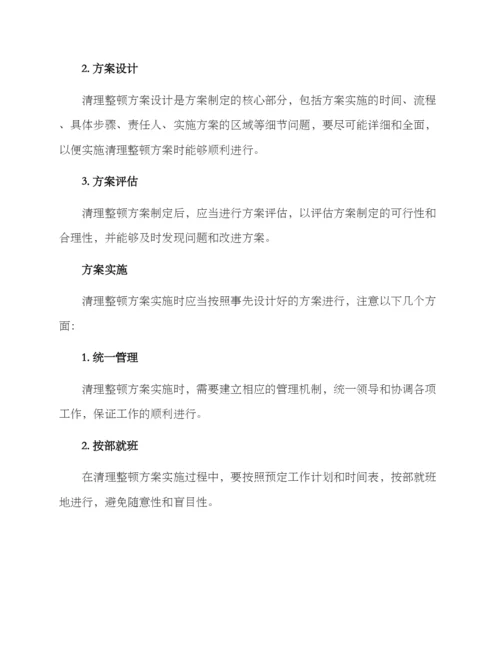 2. 方案设计

清理整顿方案设计是方案制定的核心部分，包括方案实施的时间、流程、具体步骤、责任人、实施方案的区域等细节问题，要尽可能详细和全面，以便实施清理整顿方案时能够顺利进行。

3. 方案评估

清理整顿方案制定后，应当进行方案评估，以评估方案制定的可行性和合理性，并能够及时发现问题和改进方案。

方案实施

清理整顿方案实施时应当按照事先设计好的方案进行，注意以下几个方面：

1. 统一管理

清理整顿方案实施时，需要建立相应的管理机制，统一领导和协调各项工作，保证工作的顺利进行。

2. 按部就班

在清理整顿方案实施过程中，要按照预定工作计划和时间表，按部就班地进行，避免随意性和盲目性。